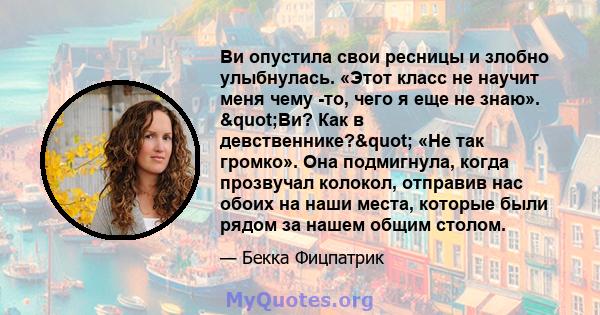 Ви опустила свои ресницы и злобно улыбнулась. «Этот класс не научит меня чему -то, чего я еще не знаю». &quot;Ви? Как в девственнике?&quot; «Не так громко». Она подмигнула, когда прозвучал колокол, отправив нас обоих на наши места, которые были рядом за нашем общим столом.

— Бекка Фицпатрик

MyQuotes.org